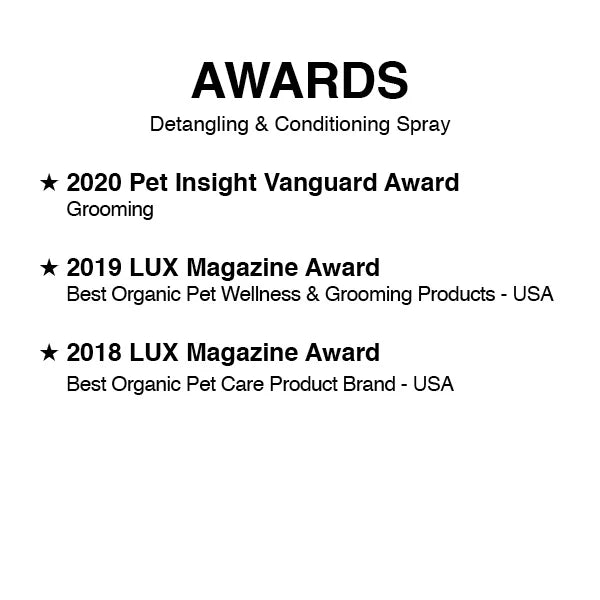 AWARDS
Detangling & Conditioning Spray

★ 2020 Pet Insight Vanguard Award
Grooming

★ 2019 LUX Magazine Award
Best Organic Pet Wellness & Grooming Products - USA

★ 2018 LUX Magazine Award
Best Organic Pet Care Product Brand - USA